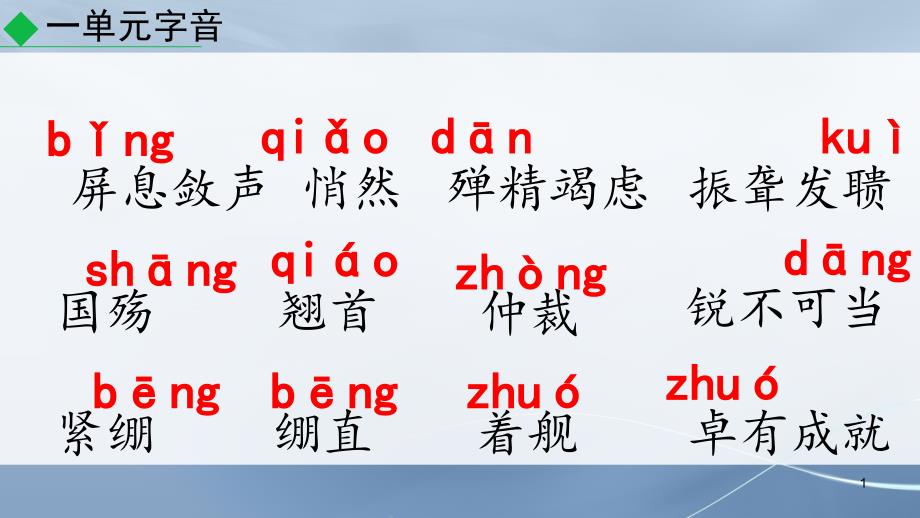 一单元字音

bǐng qiǎo dān kuì
屏息敛声 悄然 殚精竭虑 振聋发聩

shāng qiáo zhòng dāng
国殇 翘首 仲裁 锐不可当

bēng bēng zhuó zhuó
紧绷 绷直 着舰 卓有成就

1